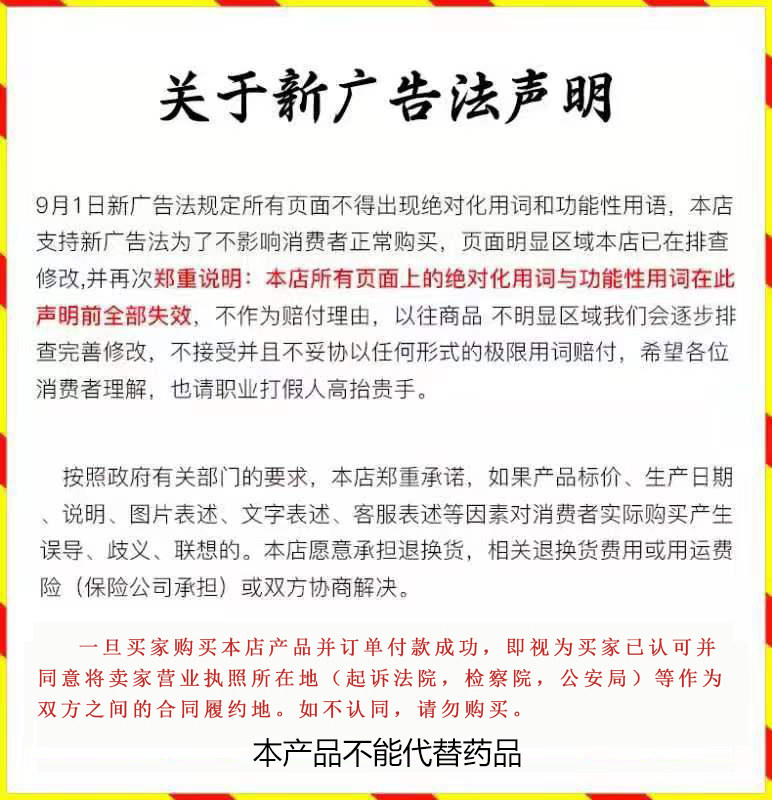 关于新广告法声明

9月1日新广告法规定所有页面不得出现绝对化用词和功能性用语，本店支持新广告法为了不影响消费者正常购买，页面明显区域本店已在排查修改,并再次郑重说明：本店所有页面上的绝对化用词与功能性用词在此声明前全部失效，不作为赔付理由，以往商品 不明显区域我们会逐步排查完善修改，不接受并且不妥协以任何形式的极限用词赔付，希望各位消费者理解，也请职业打假人高抬贵手。

按照政府有关部门的要求，本店郑重承诺，如果产品标价、生产日期、说明、图片表述、文字表述、客服表述等因素对消费者实际购买产生误导、歧义、联想的。本店愿意承担退换货，相关退换货费用或用运费险（保险公司承担）或双方协商解决。

一旦买家购买本店产品并订单付款成功，即视为买家已认可并同意将卖家营业执照所在地（起诉法院，检察院，公安局）等作为双方之间的合同履约地。如不认同，请勿购买。

本产品不能代替药品